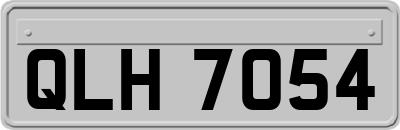 QLH 7054